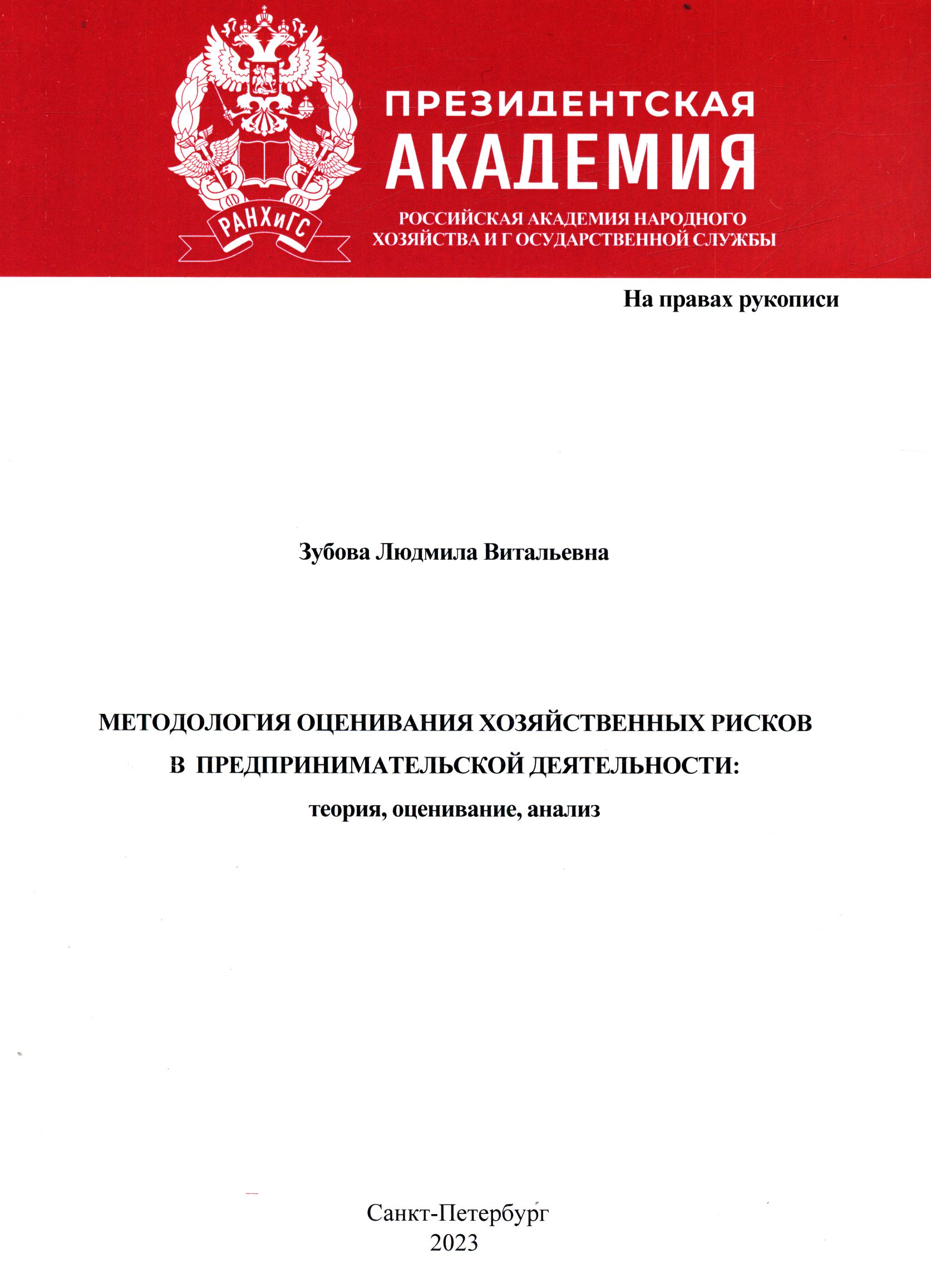 РАНХиГС

ПРЕЗИДЕНТСКАЯ
АКАДЕМИЯ
РОССИЙСКАЯ АКАДЕМИЯ НАРОДНОГО
ХОЗЯЙСТВА И Г ОСУДАРСТВЕННОЙ СЛУЖБЫ

На правах рукописи

Зубова Людмила Витальевна

МЕТОДОЛОГИЯ ОЦЕНИВАНИЯ ХОЗЯЙСТВЕННЫХ РИСКОВ
В ПРЕДПРИНИМАТЕЛЬСКОЙ ДЕЯТЕЛЬНОСТИ:
теория, оценивание, анализ

Санкт-Петербург
2023